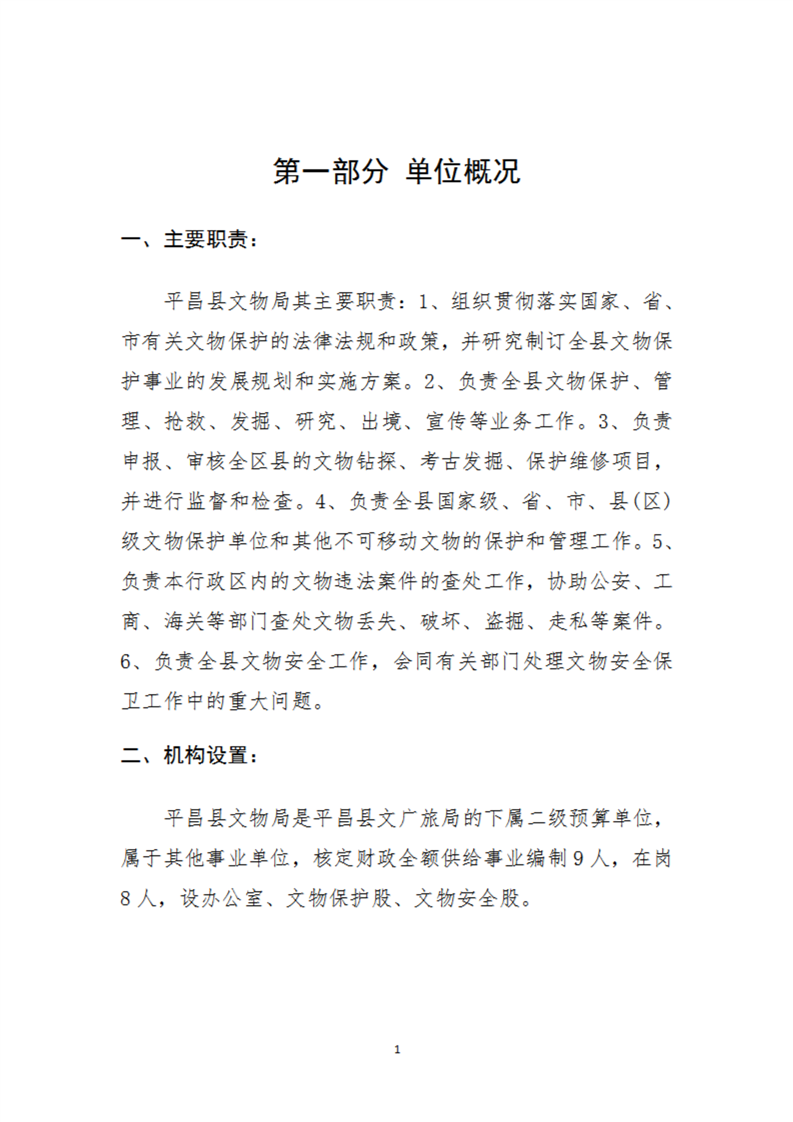 第一部分 单位概况

一、主要职责：

平昌县文物局其主要职责：1、组织贯彻落实国家、省、市有关文物保护的法律法规和政策，并研究制订全县文物保护事业的发展规划和实施方案。2、负责全县文物保护、管理、抢救、发掘、研究、出境、宣传等业务工作。3、负责申报、审核全区县的文物钻探、考古发掘、保护维修项目，并进行监督和检查。4、负责全县国家级、省、市、县(区)级文物保护单位和其他不可移动文物的保护和管理工作。5、负责本行政区内的文物违法案件的查处工作，协助公安、工商、海关等部门查处文物丢失、破坏、盗掘、走私等案件。6、负责全县文物安全工作，会同有关部门处理文物安全保卫工作中的重大问题。

二、机构设置：

平昌县文物局是平昌县文广旅局的下属二级预算单位，属于其他事业单位，核定财政全额供给事业编制9人，在岗8人，设办公室、文物保护股、文物安全股。

1